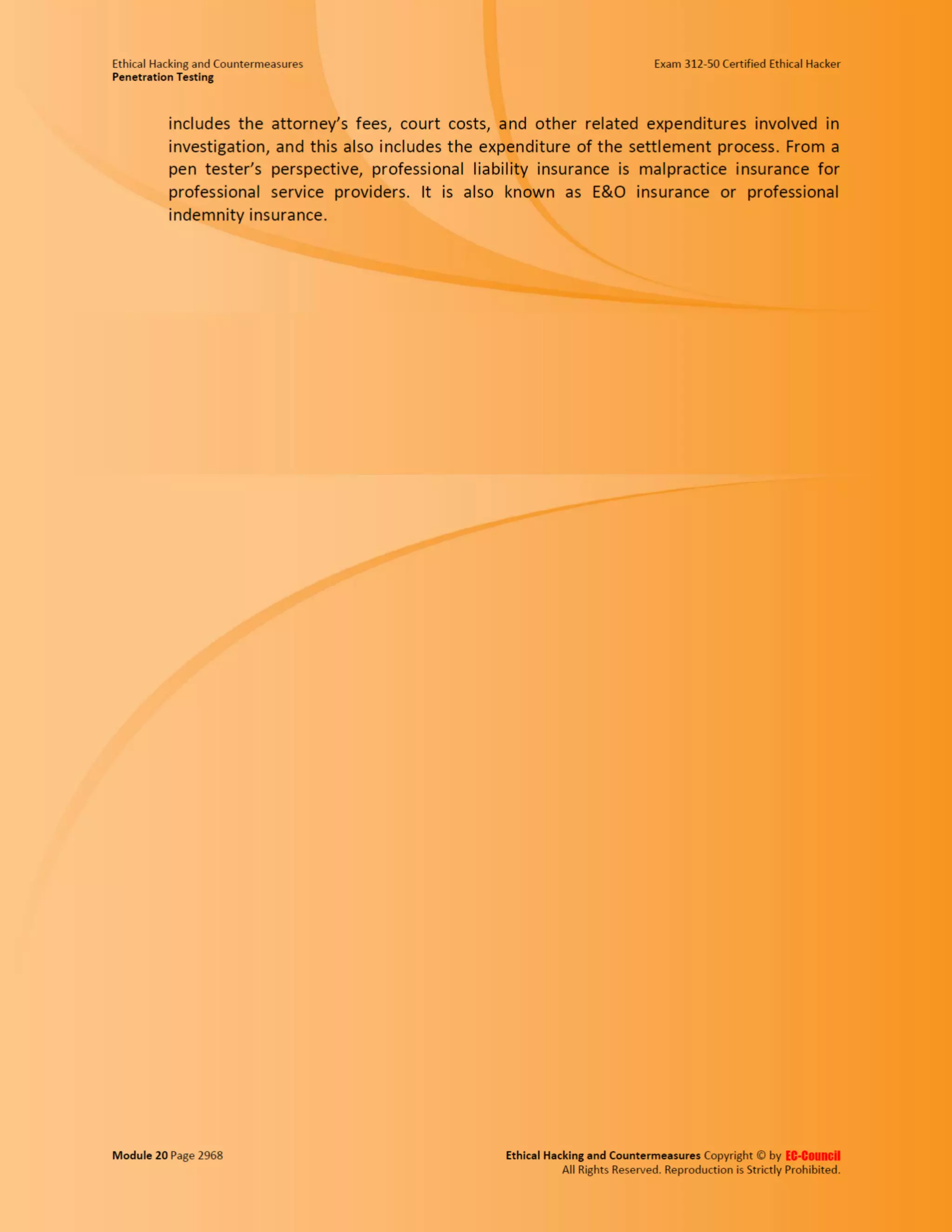 Ethical Hacking and Countermeasures
Penetration Testing

Exam 312-50 Certified Ethical Hacker

includes the attorney's fees, court costs, and other related expenditures involved in investigation, and this also includes the expenditure of the settlement process. From a pen tester's perspective, professional liability insurance is malpractice insurance for professional service providers. It is also known as E&O insurance or professional indemnity insurance.

Module 20 Page 2968

Ethical Hacking and Countermeasures Copyright © by EC-Council
All Rights Reserved. Reproduction is Strictly Prohibited.